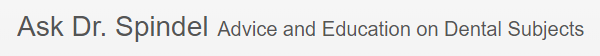 Ask Dr. Spindel Advice and Education on Dental Subjects